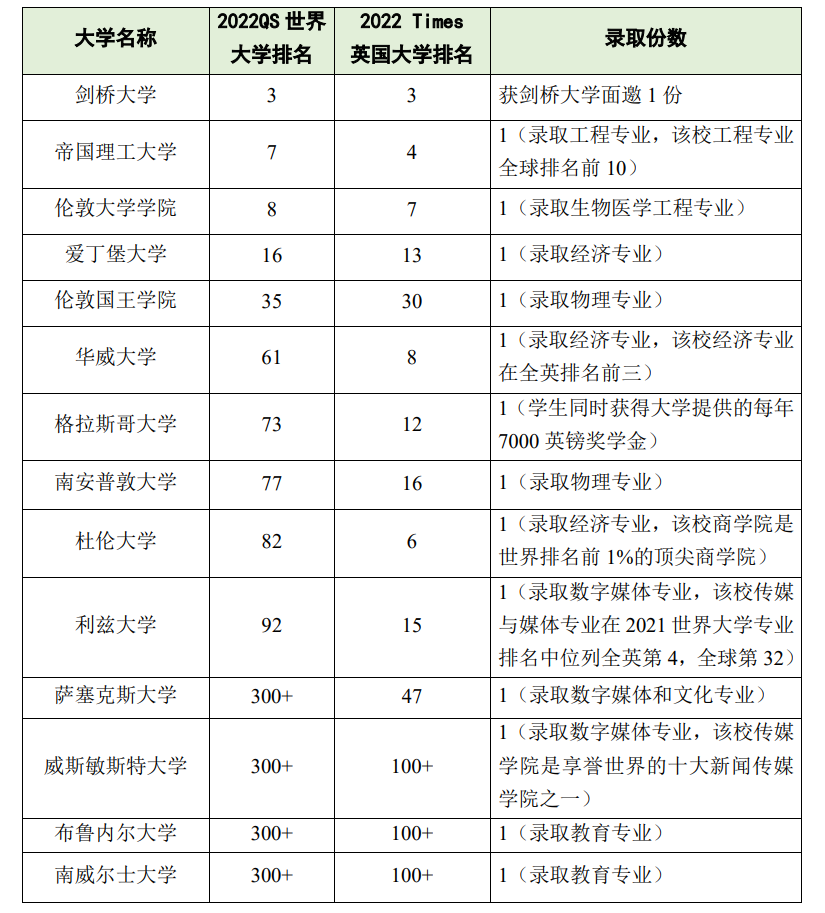 | 大学名称 | 2022QS 世界大学排名 | 2022 Times 英国大学排名 | 录取份数 |
|---|---|---|---|
| 剑桥大学 | 3 | 3 | 获剑桥大学面邀 1 份 |
| 帝国理工大学 | 7 | 4 | 1（录取工程专业，该校工程专业全球排名前 10） |
| 伦敦大学学院 | 8 | 7 | 1（录取生物医学工程专业） |
| 爱丁堡大学 | 16 | 13 | 1（录取经济专业） |
| 伦敦国王学院 | 35 | 30 | 1（录取物理专业） |
| 华威大学 | 61 | 8 | 1（录取经济专业，该校经济专业在全英排名前三） |
| 格拉斯哥大学 | 73 | 12 | 1（学生同时获得大学提供的每年 7000 英镑奖学金） |
| 南安普敦大学 | 77 | 16 | 1（录取物理专业） |
| 杜伦大学 | 82 | 6 | 1（录取经济专业，该校商学院是世界排名前 1%的顶尖商学院） |
| 利兹大学 | 92 | 15 | 1（录取数字媒体专业，该校传媒与媒体专业在 2021 世界大学专业排名中位列全英第 4，全球第 32） |
| 萨塞克斯大学 | 300+ | 47 | 1（录取数字媒体和文化专业） |
| 威斯敏斯特大学 | 300+ | 100+ | 1（录取数字媒体专业，该校传媒学院是享誉世界的十大新闻传媒学院之一） |
| 布鲁内尔大学 | 300+ | 100+ | 1（录取教育专业） |
| 南威尔士大学 | 300+ | 100+ | 1（录取教育专业） |